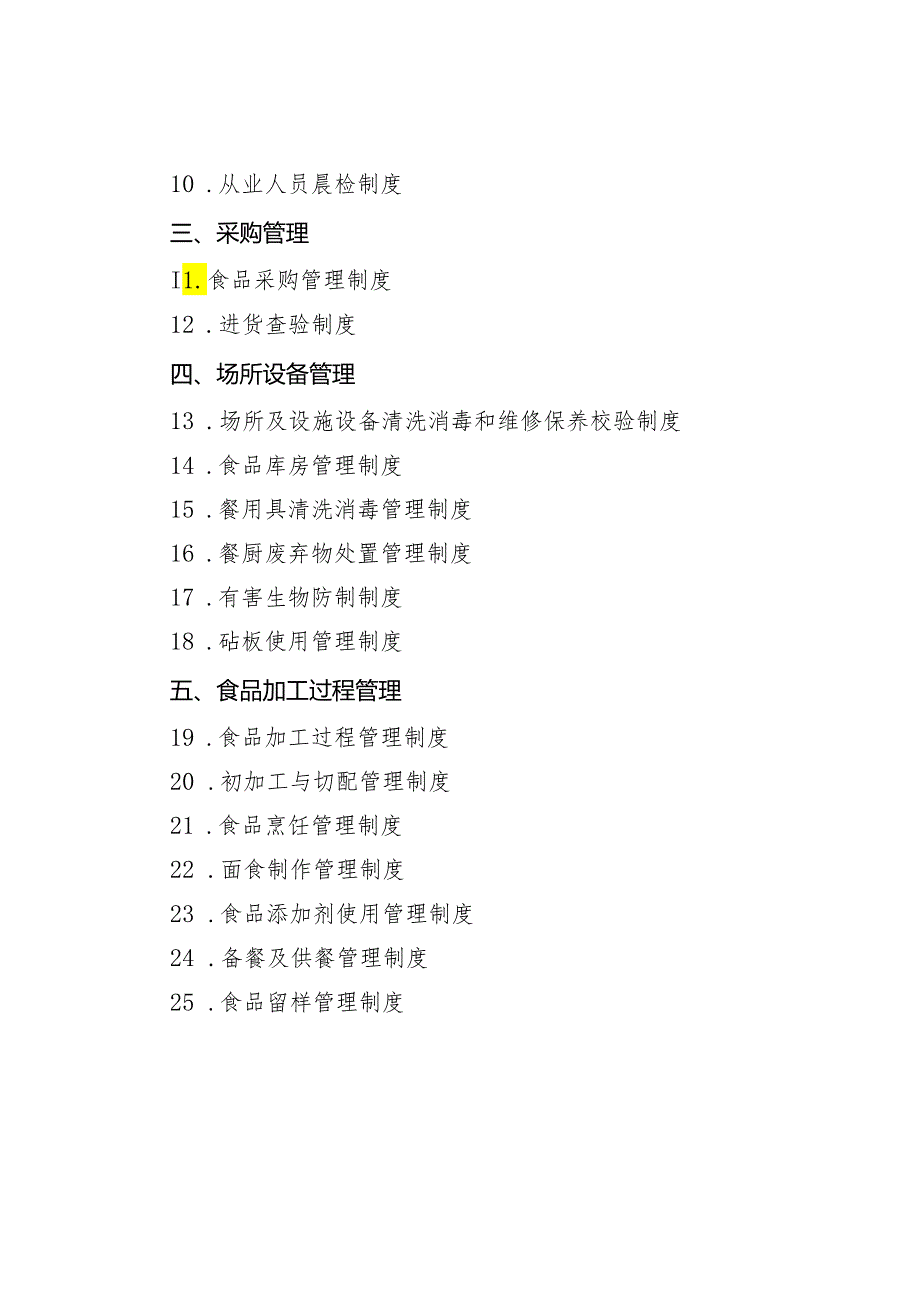 10．从业人员晨检制度

三、采购管理

I1.食品采购管理制度

12．进货查验制度

四、场所设备管理

13．场所及设施设备清洗消毒和维修保养校验制度

14．食品库房管理制度

15．餐用具清洗消毒管理制度

16．餐厨废弃物处置管理制度

17．有害生物防制制度

18．砧板使用管理制度

五、食品加工过程管理

19．食品加工过程管理制度

20．初加工与切配管理制度

21．食品烹饪管理制度

22．面食制作管理制度

23．食品添加剂使用管理制度

24．备餐及供餐管理制度

25．食品留样管理制度